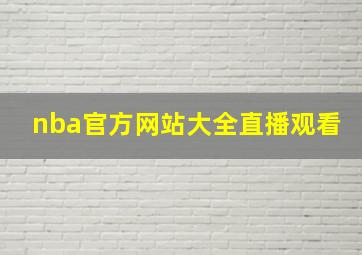 nba官方网站大全直播观看